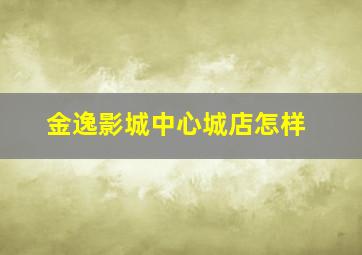 金逸影城中心城店怎样